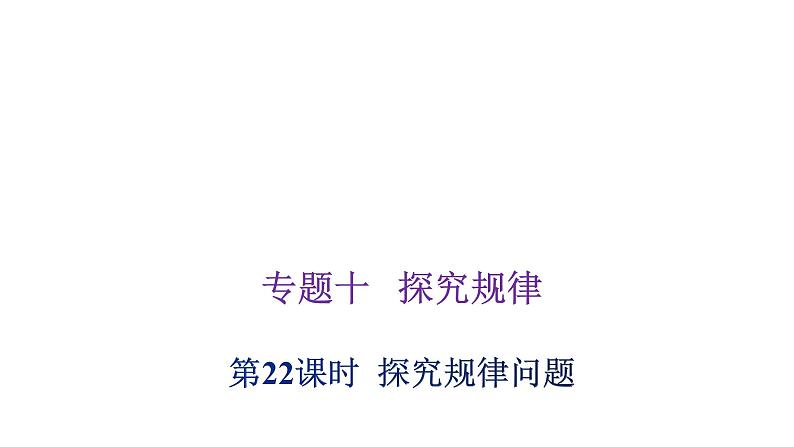 专题十　探究规律

第22课时　探究规律问题